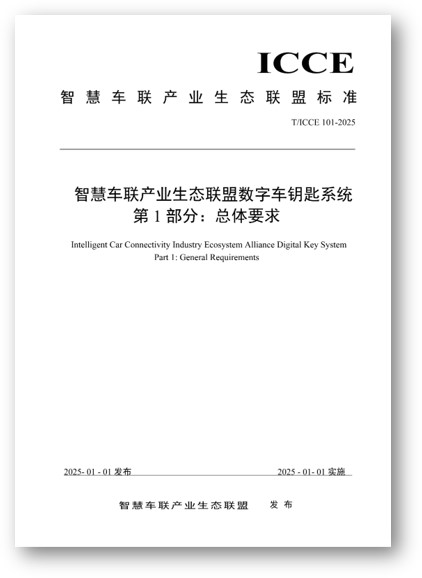 ICCE

智慧车联产业生态联盟标准

T/ICCE 101-2025

智慧车联产业生态联盟数字车钥匙系统
第 1 部分：总体要求

Intelligent Car Connectivity Industry Ecosystem Alliance Digital Key System
Part 1: General Requirements

2025- 01 - 01 发布

2025 - 01- 01 实施

智慧车联产业生态联盟 发布